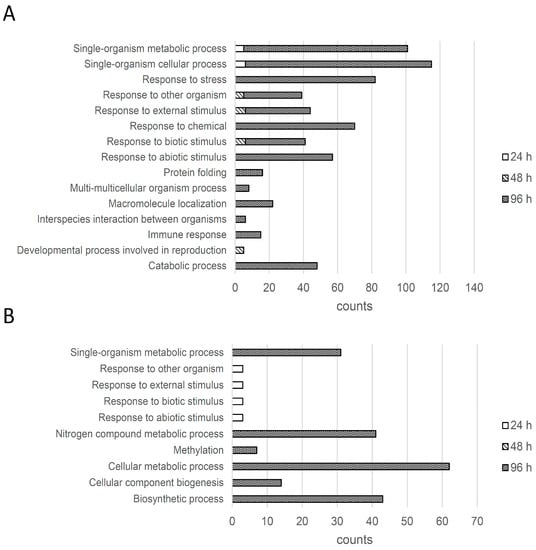 A

Single-organism metabolic process
Single-organism cellular process
Response to stress
Response to other organism
Response to external stimulus
Response to chemical
Response to biotic stimulus
Response to abiotic stimulus
Protein folding
Multi-multicellular organism process
Macromolecule localization
Interspecies interaction between organisms
Immune response
Developmental process involved in reproduction
Catabolic process

0 20 40 60 80 100 120 140
counts

24 h
48 h
96 h

B

Single-organism metabolic process
Response to other organism
Response to external stimulus
Response to biotic stimulus
Response to abiotic stimulus
Nitrogen compound metabolic process
Methylation
Cellular metabolic process
Cellular component biogenesis
Biosynthetic process

0 10 20 30 40 50 60 70
counts

24 h
48 h
96 h